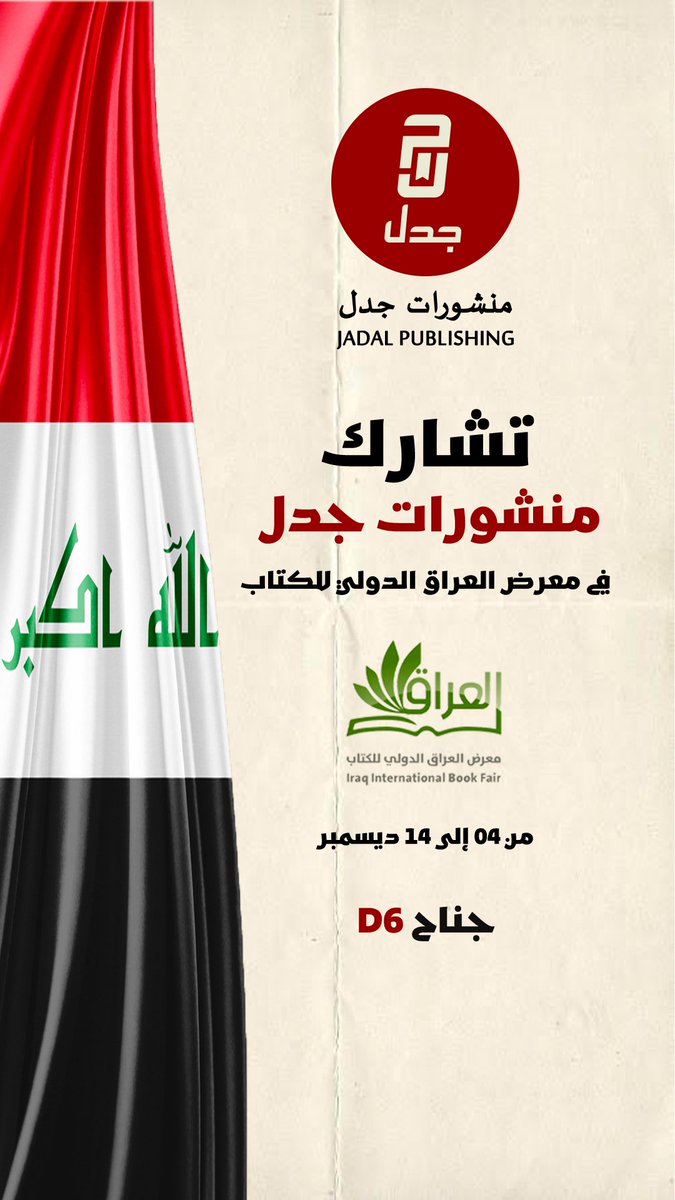 جدل

منشورات جدل
JADAL PUBLISHING

تشارك
منشورات جدل
في معرض العراق الدولي للكتاب

العراق
معرض العراق الدولي للكتاب
Iraq International Book Fair

من 04 إلى 14 ديسمبر

جناح D6

الله اكبر